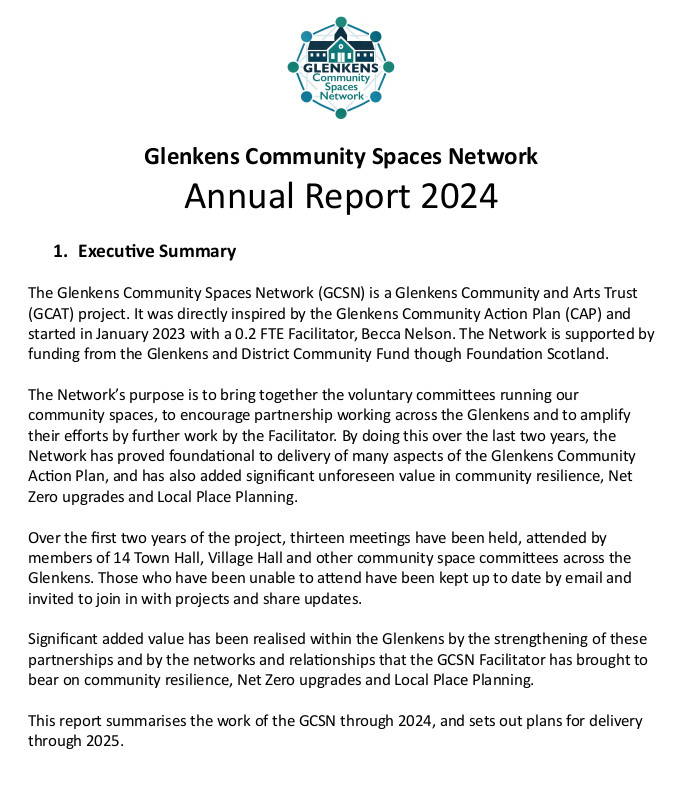 GLENKENS
Community
Spaces
Network

Glenkens Community Spaces Network
Annual Report 2024

1. Executive Summary

The Glenkens Community Spaces Network (GCSN) is a Glenkens Community and Arts Trust (GCAT) project. It was directly inspired by the Glenkens Community Action Plan (CAP) and started in January 2023 with a 0.2 FTE Facilitator, Becca Nelson. The Network is supported by funding from the Glenkens and District Community Fund though Foundation Scotland.

The Network's purpose is to bring together the voluntary committees running our community spaces, to encourage partnership working across the Glenkens and to amplify their efforts by further work by the Facilitator. By doing this over the last two years, the Network has proved foundational to delivery of many aspects of the Glenkens Community Action Plan, and has also added significant unforeseen value in community resilience, Net Zero upgrades and Local Place Planning.

Over the first two years of the project, thirteen meetings have been held, attended by members of 14 Town Hall, Village Hall and other community space committees across the Glenkens. Those who have been unable to attend have been kept up to date by email and invited to join in with projects and share updates.

Significant added value has been realised within the Glenkens by the strengthening of these partnerships and by the networks and relationships that the GCSN Facilitator has brought to bear on community resilience, Net Zero upgrades and Local Place Planning.

This report summarises the work of the GCSN through 2024, and sets out plans for delivery through 2025.